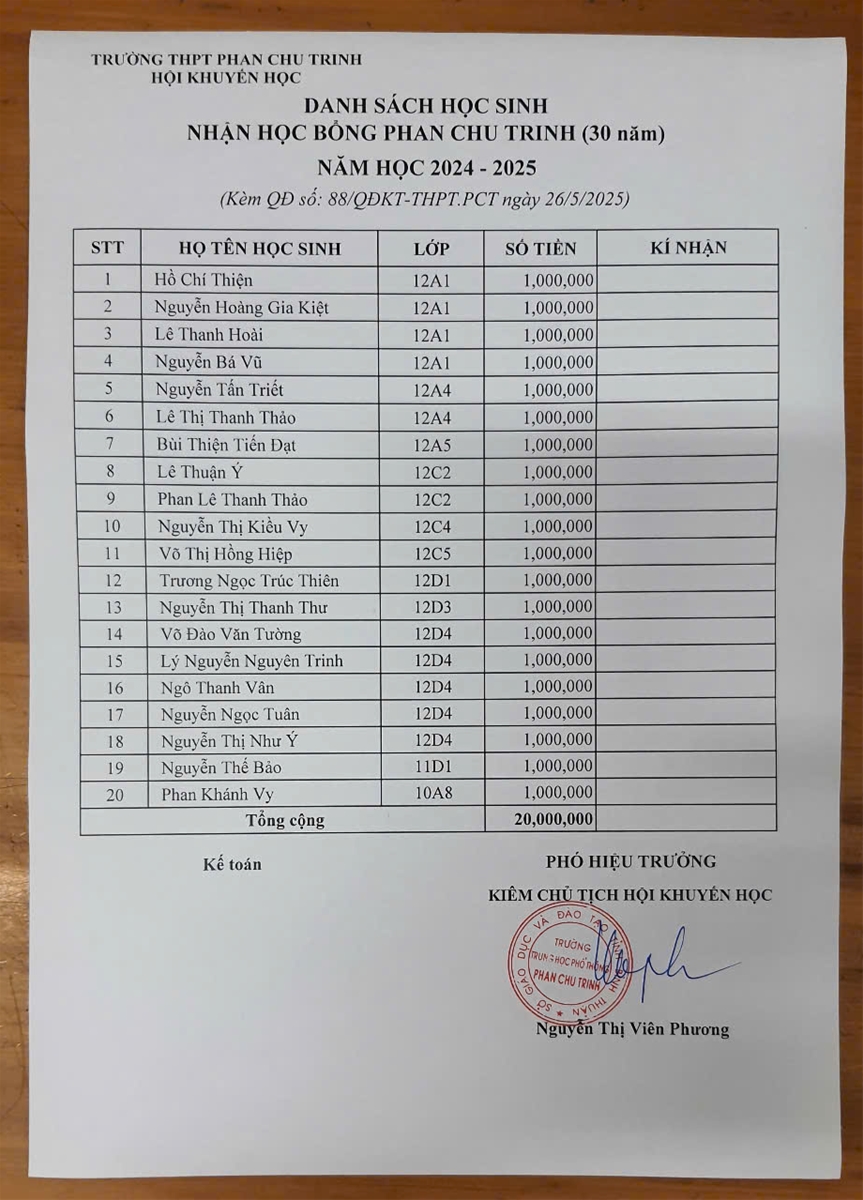 TRƯỜNG THPT PHAN CHU TRINH
HỘI KHUYẾN HỌC

DANH SÁCH HỌC SINH
NHẬN HỌC BỔNG PHAN CHU TRINH (30 năm)
NĂM HỌC 2024 - 2025
(Kèm QĐ số: 88/QĐKT-THPT.PCT ngày 26/5/2025)

| STT | HỌ TÊN HỌC SINH | LỚP | SỐ TIỀN | KÍ NHẬN |
|---|---|---|---|---|
| 1 | Hồ Chí Thiện | 12A1 | 1,000,000 | |
| 2 | Nguyễn Hoàng Gia Kiệt | 12A1 | 1,000,000 | |
| 3 | Lê Thanh Hoài | 12A1 | 1,000,000 | |
| 4 | Nguyễn Bá Vũ | 12A1 | 1,000,000 | |
| 5 | Nguyễn Tấn Triết | 12A4 | 1,000,000 | |
| 6 | Lê Thị Thanh Thảo | 12A4 | 1,000,000 | |
| 7 | Bùi Thiện Tiến Đạt | 12A5 | 1,000,000 | |
| 8 | Lê Thuận Ý | 12C2 | 1,000,000 | |
| 9 | Phan Lê Thanh Thảo | 12C2 | 1,000,000 | |
| 10 | Nguyễn Thị Kiều Vy | 12C4 | 1,000,000 | |
| 11 | Võ Thị Hồng Hiệp | 12C5 | 1,000,000 | |
| 12 | Trương Ngọc Trúc Thiên | 12D1 | 1,000,000 | |
| 13 | Nguyễn Thị Thanh Thư | 12D3 | 1,000,000 | |
| 14 | Võ Đào Văn Tường | 12D4 | 1,000,000 | |
| 15 | Lý Nguyễn Nguyên Trinh | 12D4 | 1,000,000 | |
| 16 | Ngô Thanh Vân | 12D4 | 1,000,000 | |
| 17 | Nguyễn Ngọc Tuân | 12D4 | 1,000,000 | |
| 18 | Nguyễn Thị Như Ý | 12D4 | 1,000,000 | |
| 19 | Nguyễn Thế Bảo | 11D1 | 1,000,000 | |
| 20 | Phan Khánh Vy | 10A8 | 1,000,000 | |
| Tổng cộng | | | 20,000,000 | |

Kế toán

PHÓ HIỆU TRƯỞNG
KIÊM CHỦ TỊCH HỘI KHUYẾN HỌC

SỞ GIÁO DỤC VÀ ĐÀO TẠO NINH THUẬN TRƯỜNG TRUNG HỌC PHỔ THÔNG PHAN CHU TRINH

Nguyễn Thị Viên Phương